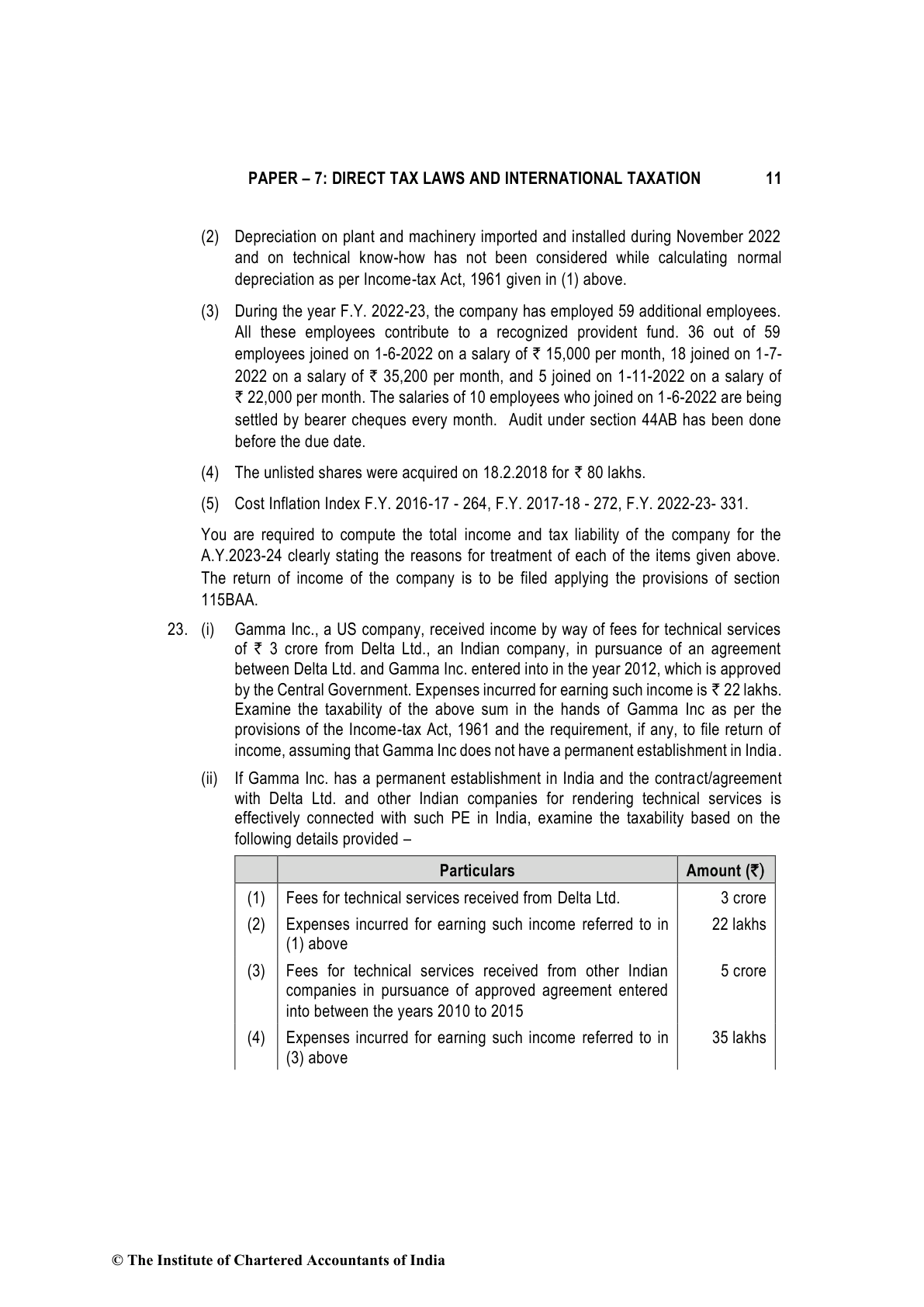 PAPER – 7: DIRECT TAX LAWS AND INTERNATIONAL TAXATION 11

(2) Depreciation on plant and machinery imported and installed during November 2022 and on technical know-how has not been considered while calculating normal depreciation as per Income-tax Act, 1961 given in (1) above.

(3) During the year F.Y. 2022-23, the company has employed 59 additional employees. All these employees contribute to a recognized provident fund. 36 out of 59 employees joined on 1-6-2022 on a salary of ₹ 15,000 per month, 18 joined on 1-7-2022 on a salary of ₹ 35,200 per month, and 5 joined on 1-11-2022 on a salary of ₹ 22,000 per month. The salaries of 10 employees who joined on 1-6-2022 are being settled by bearer cheques every month. Audit under section 44AB has been done before the due date.

(4) The unlisted shares were acquired on 18.2.2018 for ₹ 80 lakhs.

(5) Cost Inflation Index F.Y. 2016-17 - 264, F.Y. 2017-18 - 272, F.Y. 2022-23- 331.

You are required to compute the total income and tax liability of the company for the A.Y.2023-24 clearly stating the reasons for treatment of each of the items given above. The return of income of the company is to be filed applying the provisions of section 115BAA.

23. (i) Gamma Inc., a US company, received income by way of fees for technical services of ₹ 3 crore from Delta Ltd., an Indian company, in pursuance of an agreement between Delta Ltd. and Gamma Inc. entered into in the year 2012, which is approved by the Central Government. Expenses incurred for earning such income is ₹ 22 lakhs. Examine the taxability of the above sum in the hands of Gamma Inc as per the provisions of the Income-tax Act, 1961 and the requirement, if any, to file return of income, assuming that Gamma Inc does not have a permanent establishment in India.

(ii) If Gamma Inc. has a permanent establishment in India and the contract/agreement with Delta Ltd. and other Indian companies for rendering technical services is effectively connected with such PE in India, examine the taxability based on the following details provided –

| | Particulars | Amount (₹) |
|---|---|---|
| (1) | Fees for technical services received from Delta Ltd. | 3 crore |
| (2) | Expenses incurred for earning such income referred to in (1) above | 22 lakhs |
| (3) | Fees for technical services received from other Indian companies in pursuance of approved agreement entered into between the years 2010 to 2015 | 5 crore |
| (4) | Expenses incurred for earning such income referred to in (3) above | 35 lakhs |

© The Institute of Chartered Accountants of India